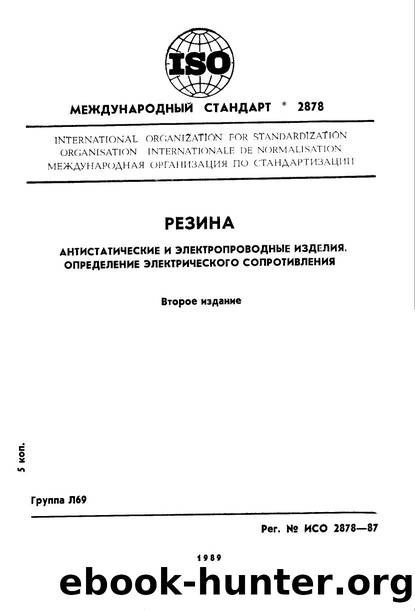 ISO

МЕЖДУНАРОДНЫЙ СТАНДАРТ * 2878

INTERNATIONAL ORGANIZATION FOR STANDARDIZATION
ORGANISATION INTERNATIONALE DE NORMALISATION
МЕЖДУНАРОДНАЯ ОРГАНИЗАЦИЯ ПО СТАНДАРТИЗАЦИИ

РЕЗИНА

АНТИСТАТИЧЕСКИЕ И ЭЛЕКТРОПРОВОДНЫЕ ИЗДЕЛИЯ. ОПРЕДЕЛЕНИЕ ЭЛЕКТРИЧЕСКОГО СОПРОТИВЛЕНИЯ

Второе издание

5 коп.

Группа Л69

Рег. № ИСО 2878—87

1989

ebook-hunter.org